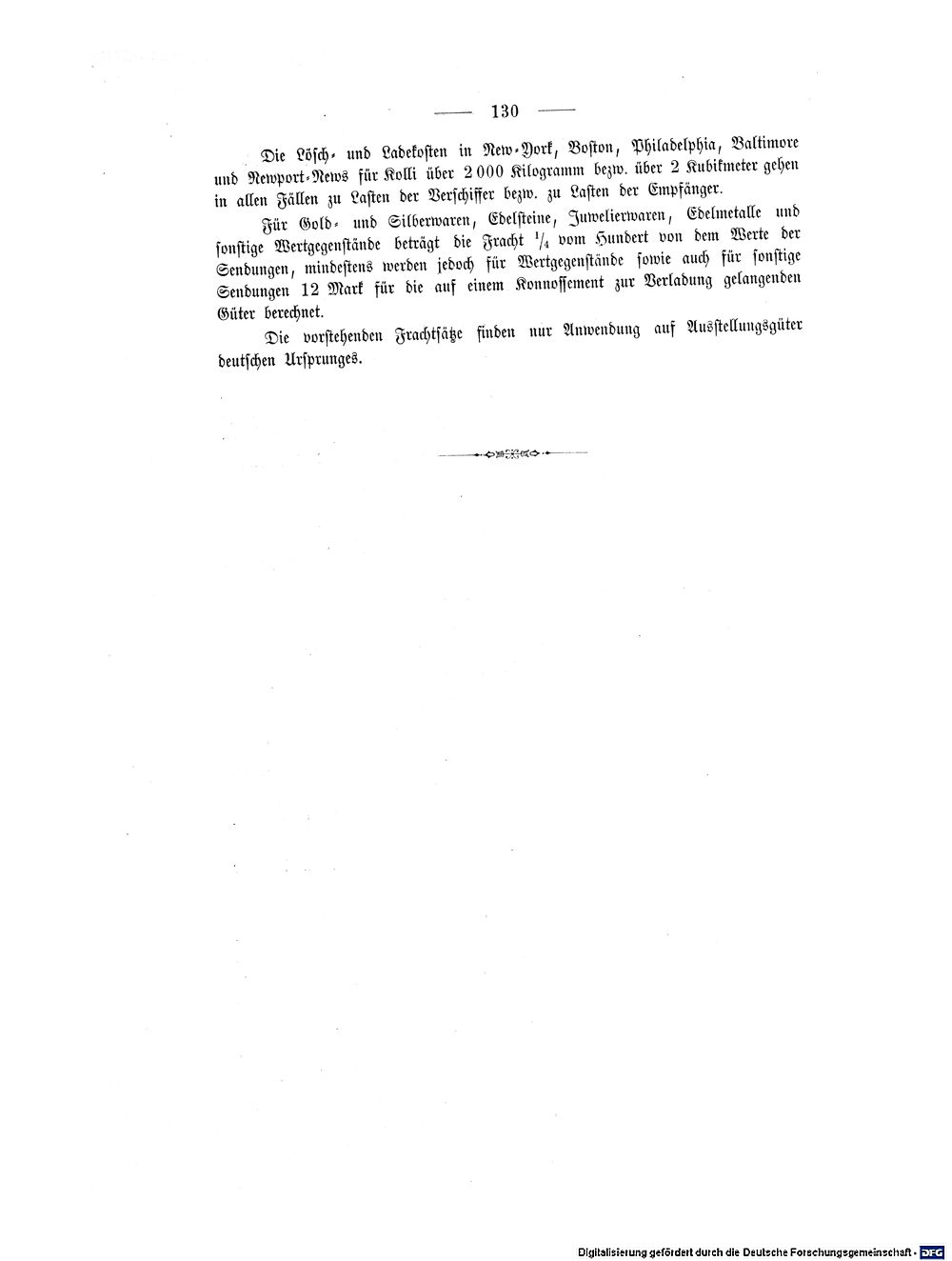 — 130 —

Die Lösch- und Ladekosten in New-York, Boston, Philadelphia, Baltimore und Newport-News für Kolli über 2000 Kilogramm bezw. über 2 Kubikmeter gehen in allen Fällen zu Lasten der Verschiffer bezw. zu Lasten der Empfänger.

Für Gold- und Silberwaren, Edelsteine, Juwelierwaren, Edelmetalle und sonstige Wertgegenstände beträgt die Fracht $\frac{1}{4}$ vom Hundert von dem Werte der Sendungen, mindestens werden jedoch für Wertgegenstände sowie auch für sonstige Sendungen 12 Mark für die auf einem Konnossement zur Verladung gelangenden Güter berechnet.

Die vorstehenden Frachtsätze finden nur Anwendung auf Ausstellungsgüter deutschen Ursprunges.

Digitalisierung gefördert durch die Deutsche Forschungsgemeinschaft · DFG